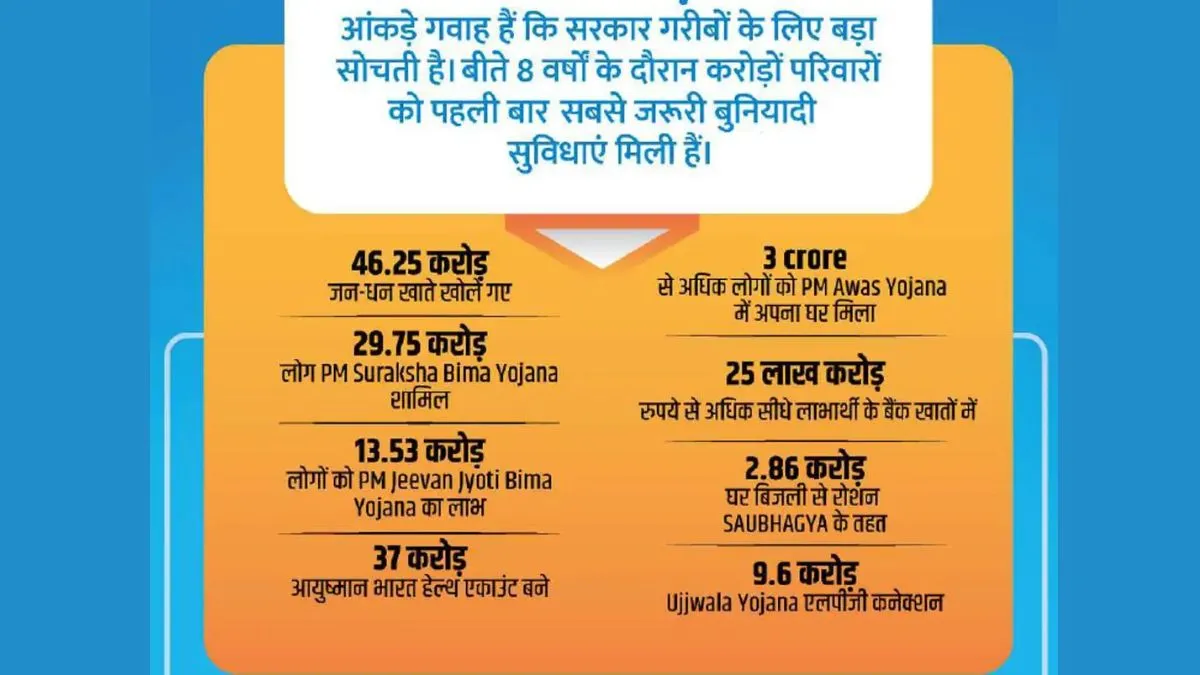 आंकड़े गवाह हैं कि सरकार गरीबों के लिए बड़ा सोचती है। बीते 8 वर्षों के दौरान करोड़ों परिवारों को पहली बार सबसे जरूरी बुनियादी सुविधाएं मिली हैं।

46.25 करोड़
जन-धन खाते खोले गए

29.75 करोड़
लोग PM Suraksha Bima Yojana शामिल

13.53 करोड़
लोगों को PM Jeevan Jyoti Bima Yojana का लाभ

37 करोड़
आयुष्मान भारत हेल्थ एकाउंट बने

3 crore
से अधिक लोगों को PM Awas Yojana में अपना घर मिला

25 लाख करोड़
रुपये से अधिक सीधे लाभार्थी के बैंक खातों में

2.86 करोड़
घर बिजली से रोशन SAUBHAGYA के तहत

9.6 करोड़
Ujjwala Yojana एलपीजी कनेक्शन